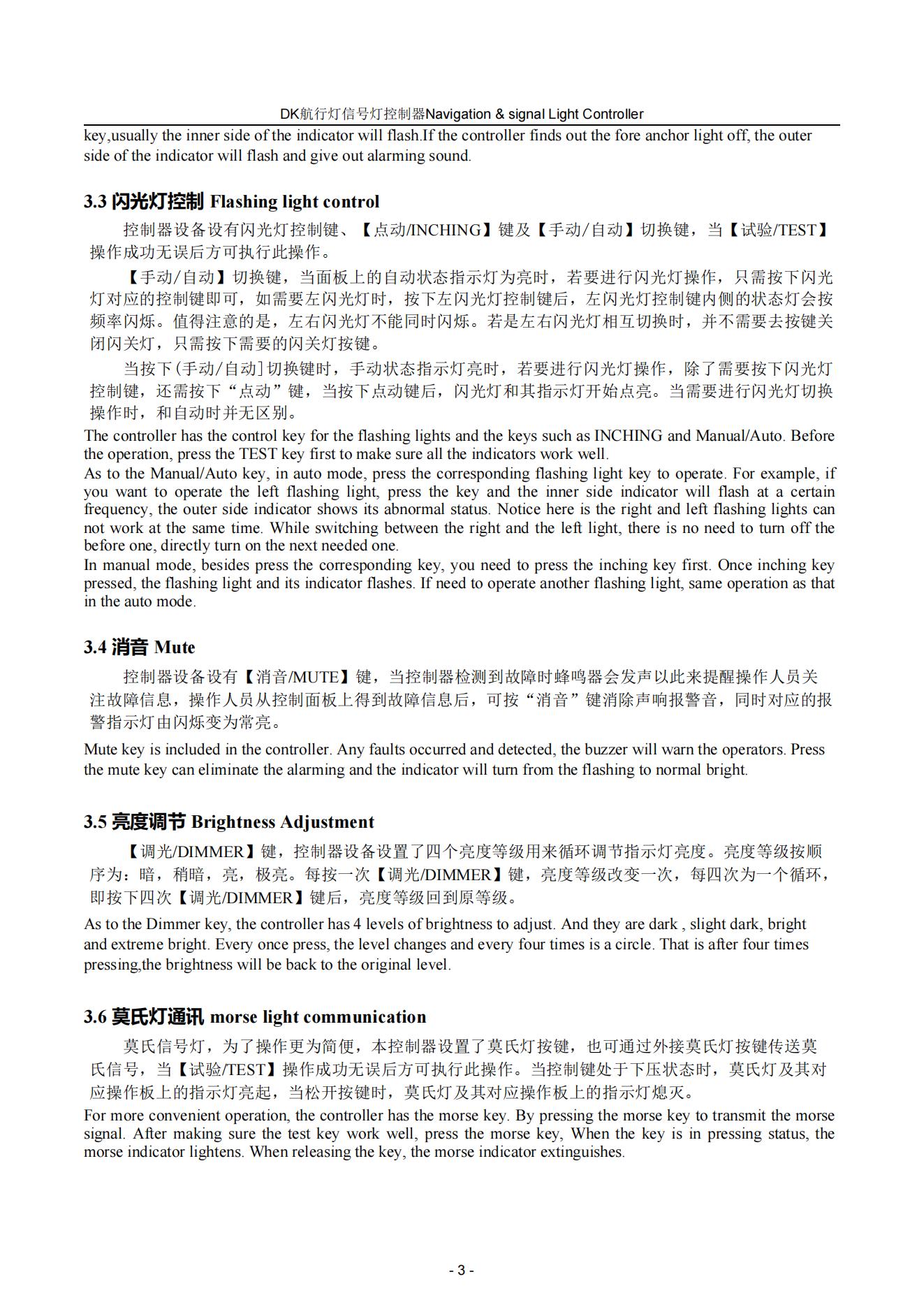 DK航行灯信号灯控制器Navigation & signal Light Controller

key,usually the inner side of the indicator will flash.If the controller finds out the fore anchor light off, the outer side of the indicator will flash and give out alarming sound.

3.3 闪光灯控制 Flashing light control

控制器设备设有闪光灯控制键、【点动/INCHING】键及【手动/自动】切换键，当【试验/TEST】操作成功无误后方可执行此操作。

【手动/自动】切换键，当面板上的自动状态指示灯为亮时，若要进行闪光灯操作，只需按下闪光灯对应的控制键即可，如需要左闪光灯时，按下左闪光灯控制键后，左闪光灯控制键内侧的状态灯会按频率闪烁。值得注意的是，左右闪光灯不能同时闪烁。若是左右闪光灯相互切换时，并不需要去按键关闭闪关灯，只需按下需要的闪关灯按键。

当按下(手动/自动]切换键时，手动状态指示灯亮时，若要进行闪光灯操作，除了需要按下闪光灯控制键，还需按下“点动”键，当按下点动键后，闪光灯和其指示灯开始点亮。当需要进行闪光灯切换操作时，和自动时并无区别。

The controller has the control key for the flashing lights and the keys such as INCHING and Manual/Auto. Before the operation, press the TEST key first to make sure all the indicators work well.
As to the Manual/Auto key, in auto mode, press the corresponding flashing light key to operate. For example, if you want to operate the left flashing light, press the key and the inner side indicator will flash at a certain frequency, the outer side indicator shows its abnormal status. Notice here is the right and left flashing lights can not work at the same time. While switching between the right and the left light, there is no need to turn off the before one, directly turn on the next needed one.
In manual mode, besides press the corresponding key, you need to press the inching key first. Once inching key pressed, the flashing light and its indicator flashes. If need to operate another flashing light, same operation as that in the auto mode.

3.4 消音 Mute

控制器设备设有【消音/MUTE】键，当控制器检测到故障时蜂鸣器会发声以此来提醒操作人员关注故障信息，操作人员从控制面板上得到故障信息后，可按“消音”键消除声响报警音，同时对应的报警指示灯由闪烁变为常亮。

Mute key is included in the controller. Any faults occurred and detected, the buzzer will warn the operators. Press the mute key can eliminate the alarming and the indicator will turn from the flashing to normal bright.

3.5 亮度调节 Brightness Adjustment

【调光/DIMMER】键，控制器设备设置了四个亮度等级用来循环调节指示灯亮度。亮度等级按顺序为：暗，稍暗，亮，极亮。每按一次【调光/DIMMER】键，亮度等级改变一次，每四次为一个循环，即按下四次【调光/DIMMER】键后，亮度等级回到原等级。

As to the Dimmer key, the controller has 4 levels of brightness to adjust. And they are dark , slight dark, bright and extreme bright. Every once press, the level changes and every four times is a circle. That is after four times pressing,the brightness will be back to the original level.

3.6 莫氏灯通讯 morse light communication

莫氏信号灯，为了操作更为简便，本控制器设置了莫氏灯按键，也可通过外接莫氏灯按键传送莫氏信号，当【试验/TEST】操作成功无误后方可执行此操作。当控制键处于下压状态时，莫氏灯及其对应操作板上的指示灯亮起，当松开按键时，莫氏灯及其对应操作板上的指示灯熄灭。

For more convenient operation, the controller has the morse key. By pressing the morse key to transmit the morse signal. After making sure the test key work well, press the morse key, When the key is in pressing status, the morse indicator lightens. When releasing the key, the morse indicator extinguishes.

- 3 -